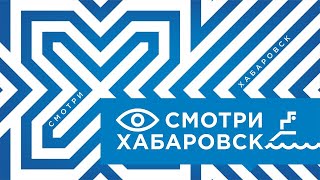 СМОТРИ

ХАБАРОВСК

СМОТРИ
ХАБАРОВСК